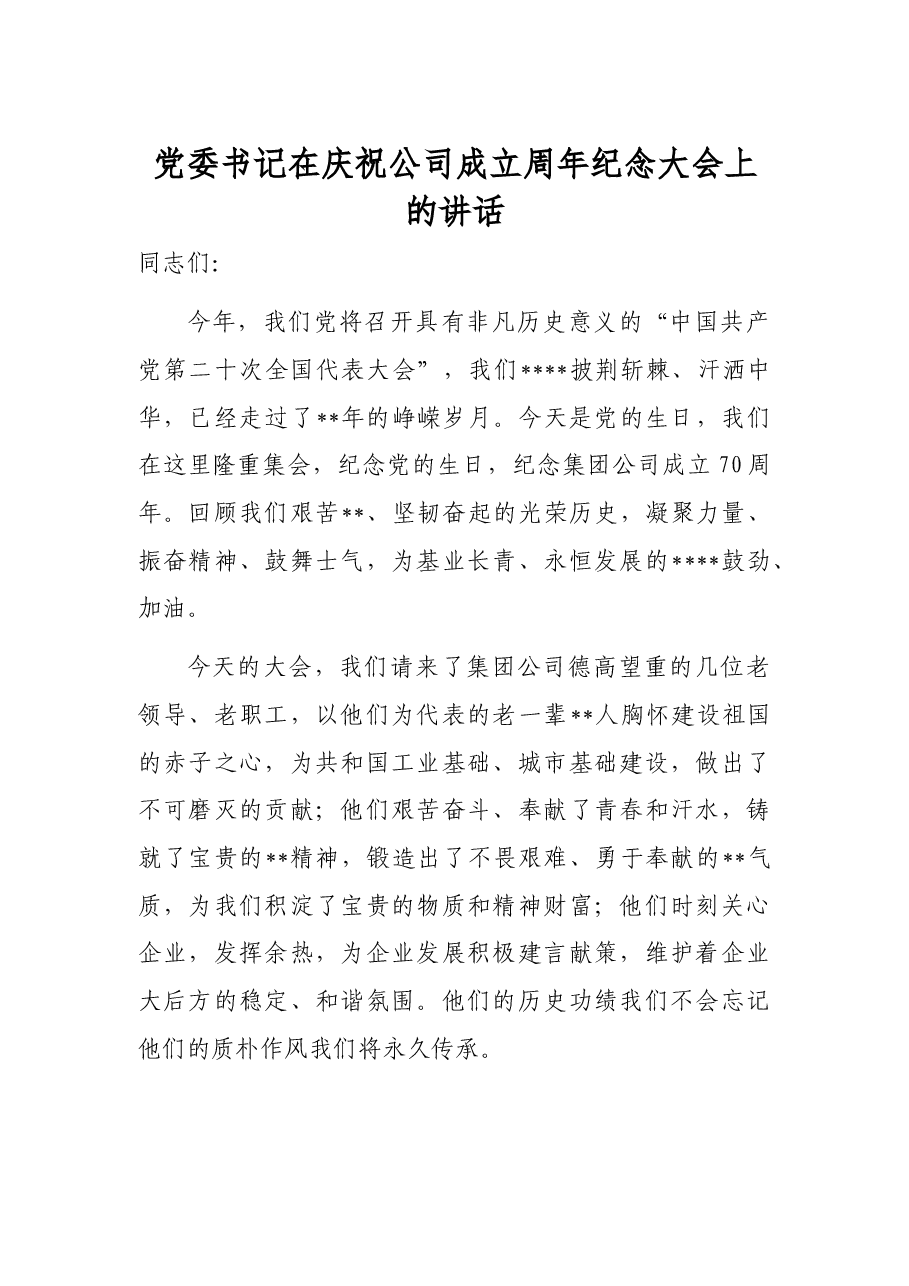 党委书记在庆祝公司成立周年纪念大会上的讲话

同志们:

今年，我们党将召开具有非凡历史意义的“中国共产党第二十次全国代表大会”，我们****披荆斩棘、汗洒中华，已经走过了**年的峥嵘岁月。今天是党的生日，我们在这里隆重集会，纪念党的生日，纪念集团公司成立70周年。回顾我们艰苦**、坚韧奋起的光荣历史，凝聚力量、振奋精神、鼓舞士气，为基业长青、永恒发展的****鼓劲、加油。

今天的大会，我们请来了集团公司德高望重的几位老领导、老职工，以他们为代表的老一辈**人胸怀建设祖国的赤子之心，为共和国工业基础、城市基础建设，做出了不可磨灭的贡献；他们艰苦奋斗、奉献了青春和汗水，铸就了宝贵的**精神，锻造出了不畏艰难、勇于奉献的**气质，为我们积淀了宝贵的物质和精神财富；他们时刻关心企业，发挥余热，为企业发展积极建言献策，维护着企业大后方的稳定、和谐氛围。他们的历史功绩我们不会忘记他们的质朴作风我们将永久传承。